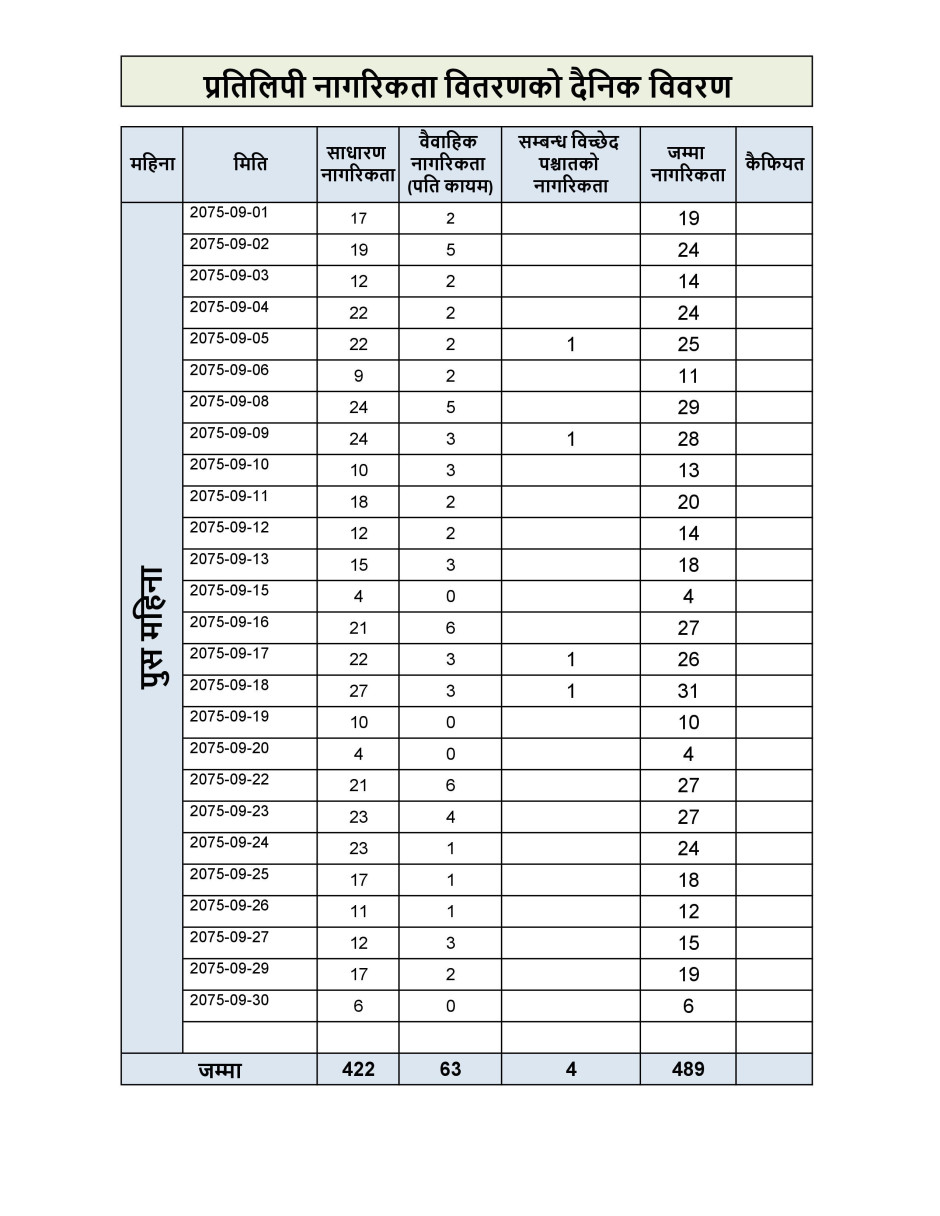 प्रतिलिपी नागरिकता वितरणको दैनिक विवरण

| महिना | मिति | साधारण नागरिकता | वैवाहिक नागरिकता (पति कायम) | सम्बन्ध विच्छेद पश्चातको नागरिकता | जम्मा नागरिकता | कैफियत |
|---|---|---|---|---|---|---|
| पुस महिना | 2075-09-01 | 17 | 2 | | 19 | |
| | 2075-09-02 | 19 | 5 | | 24 | |
| | 2075-09-03 | 12 | 2 | | 14 | |
| | 2075-09-04 | 22 | 2 | | 24 | |
| | 2075-09-05 | 22 | 2 | 1 | 25 | |
| | 2075-09-06 | 9 | 2 | | 11 | |
| | 2075-09-08 | 24 | 5 | | 29 | |
| | 2075-09-09 | 24 | 3 | 1 | 28 | |
| | 2075-09-10 | 10 | 3 | | 13 | |
| | 2075-09-11 | 18 | 2 | | 20 | |
| | 2075-09-12 | 12 | 2 | | 14 | |
| | 2075-09-13 | 15 | 3 | | 18 | |
| | 2075-09-15 | 4 | 0 | | 4 | |
| | 2075-09-16 | 21 | 6 | | 27 | |
| | 2075-09-17 | 22 | 3 | 1 | 26 | |
| | 2075-09-18 | 27 | 3 | 1 | 31 | |
| | 2075-09-19 | 10 | 0 | | 10 | |
| | 2075-09-20 | 4 | 0 | | 4 | |
| | 2075-09-22 | 21 | 6 | | 27 | |
| | 2075-09-23 | 23 | 4 | | 27 | |
| | 2075-09-24 | 23 | 1 | | 24 | |
| | 2075-09-25 | 17 | 1 | | 18 | |
| | 2075-09-26 | 11 | 1 | | 12 | |
| | 2075-09-27 | 12 | 3 | | 15 | |
| | 2075-09-29 | 17 | 2 | | 19 | |
| | 2075-09-30 | 6 | 0 | | 6 | |
| | | | | | | |
| जम्मा | | 422 | 63 | 4 | 489 | |